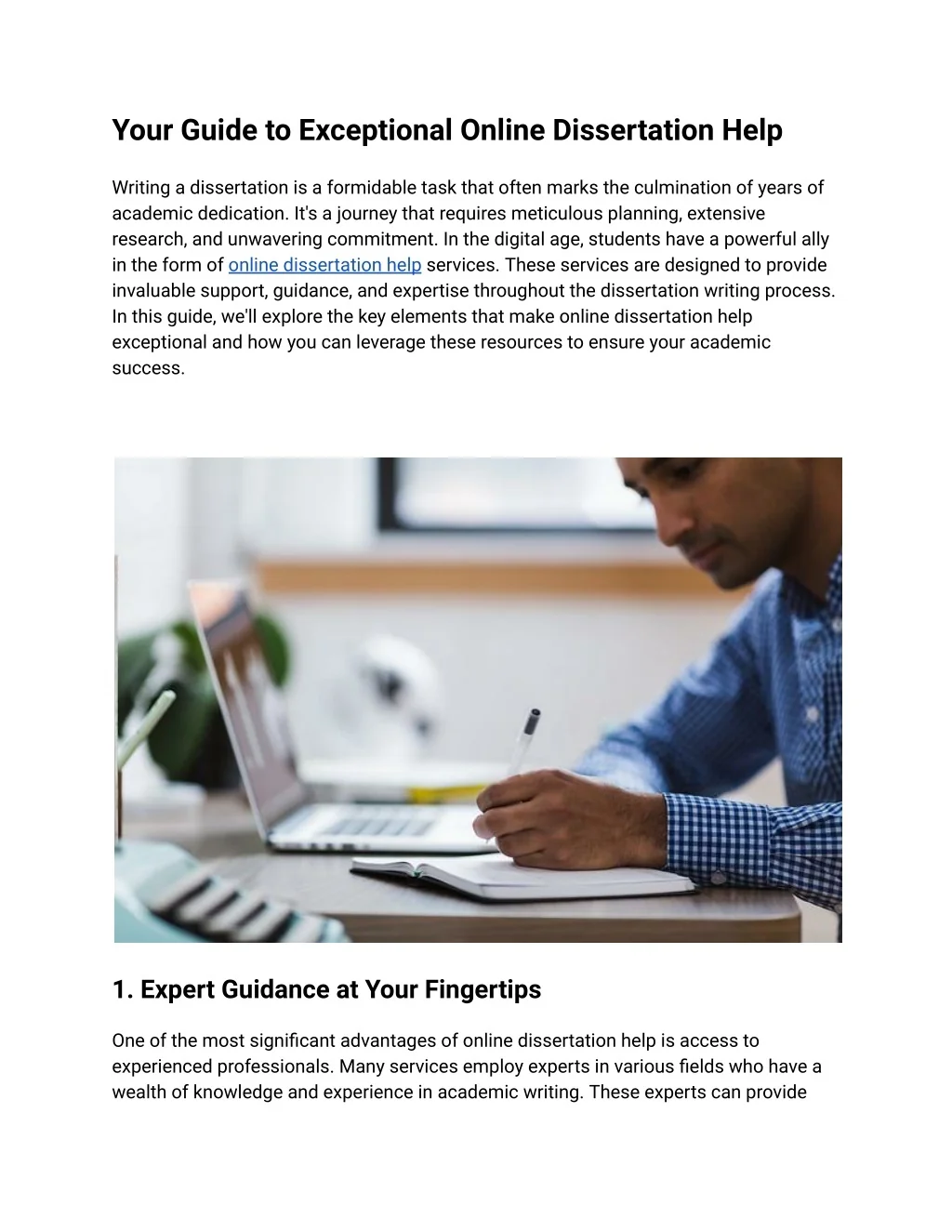 Your Guide to Exceptional Online Dissertation Help

Writing a dissertation is a formidable task that often marks the culmination of years of academic dedication. It's a journey that requires meticulous planning, extensive research, and unwavering commitment. In the digital age, students have a powerful ally in the form of online dissertation help services. These services are designed to provide invaluable support, guidance, and expertise throughout the dissertation writing process. In this guide, we'll explore the key elements that make online dissertation help exceptional and how you can leverage these resources to ensure your academic success.

1. Expert Guidance at Your Fingertips

One of the most significant advantages of online dissertation help is access to experienced professionals. Many services employ experts in various fields who have a wealth of knowledge and experience in academic writing. These experts can provide